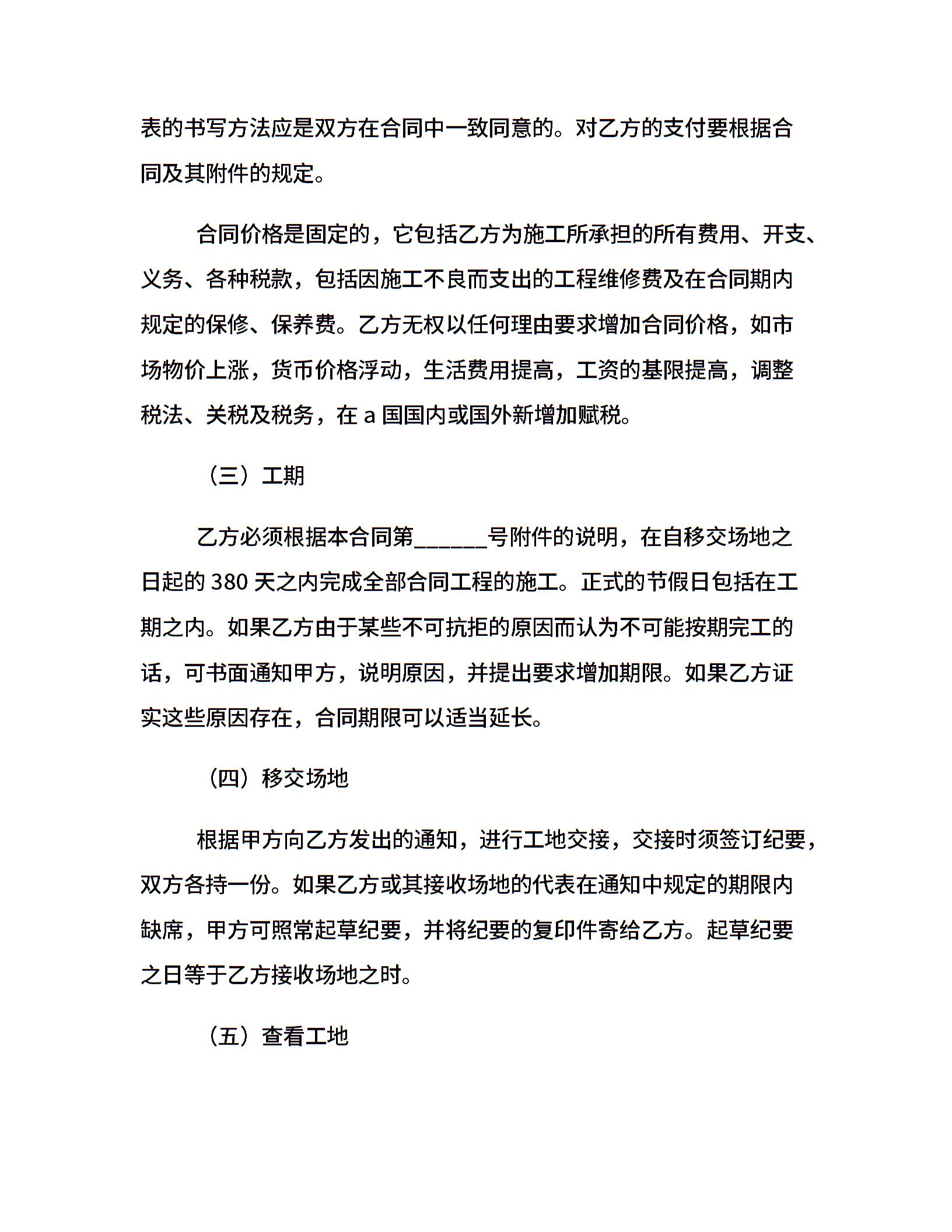 表的书写方法应是双方在合同中一致同意的。对乙方的支付要根据合同及其附件的规定。

合同价格是固定的，它包括乙方为施工所承担的所有费用、开支、义务、各种税款，包括因施工不良而支出的工程维修费及在合同期内规定的保修、保养费。乙方无权以任何理由要求增加合同价格，如市场物价上涨，货币价格浮动，生活费用提高，工资的基限提高，调整税法、关税及税务，在 a 国国内或国外新增加赋税。

（三）工期

乙方必须根据本合同第______号附件的说明，在自移交场地之日起的 380 天之内完成全部合同工程的施工。正式的节假日包括在工期之内。如果乙方由于某些不可抗拒的原因而认为不可能按期完工的话，可书面通知甲方，说明原因，并提出要求增加期限。如果乙方证实这些原因存在，合同期限可以适当延长。

（四）移交场地

根据甲方向乙方发出的通知，进行工地交接，交接时须签订纪要，双方各持一份。如果乙方或其接收场地的代表在通知中规定的期限内缺席，甲方可照常起草纪要，并将纪要的复印件寄给乙方。起草纪要之日等于乙方接收场地之时。

（五）查看工地